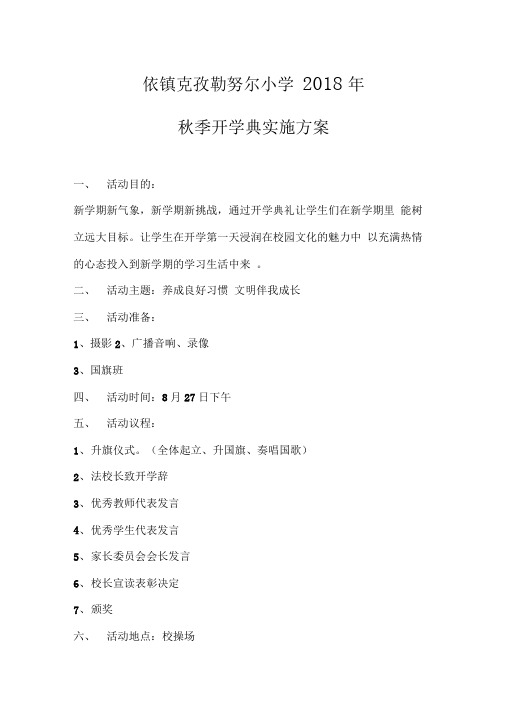 依镇克孜勒努尔小学 2018 年

秋季开学典实施方案

一、 活动目的：

新学期新气象，新学期新挑战，通过开学典礼让学生们在新学期里 能树立远大目标。让学生在开学第一天浸润在校园文化的魅力中 以充满热情的心态投入到新学期的学习生活中来 。

二、 活动主题：养成良好习惯 文明伴我成长

三、 活动准备：

1、摄影 2、广播音响、录像

3、国旗班

四、 活动时间：8 月 27 日下午

五、 活动议程：

1、升旗仪式。（全体起立、升国旗、奏唱国歌）

2、法校长致开学辞

3、优秀教师代表发言

4、优秀学生代表发言

5、家长委员会会长发言

6、校长宣读表彰决定

7、颁奖

六、 活动地点：校操场